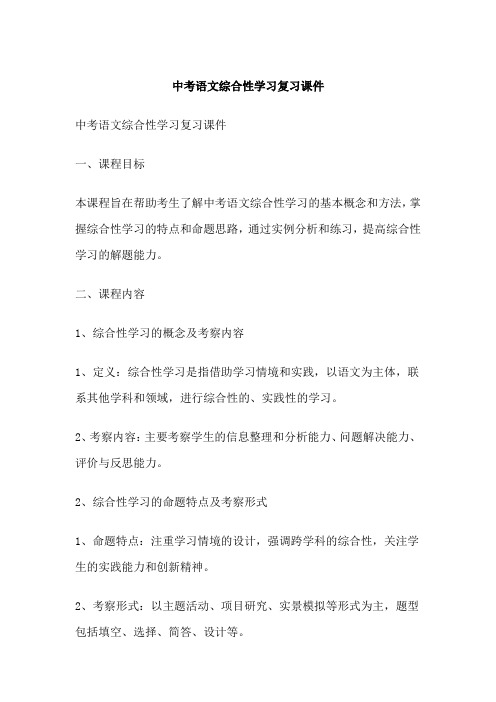 中考语文综合性学习复习课件

中考语文综合性学习复习课件

一、课程目标

本课程旨在帮助考生了解中考语文综合性学习的基本概念和方法，掌握综合性学习的特点和命题思路，通过实例分析和练习，提高综合性学习的解题能力。

二、课程内容

1、综合性学习的概念及考察内容

1、定义：综合性学习是指借助学习情境和实践，以语文为主体，联系其他学科和领域，进行综合性的、实践性的学习。

2、考察内容：主要考察学生的信息整理和分析能力、问题解决能力、评价与反思能力。

2、综合性学习的命题特点及考察形式

1、命题特点：注重学习情境的设计，强调跨学科的综合性，关注学生的实践能力和创新精神。

2、考察形式：以主题活动、项目研究、实景模拟等形式为主，题型包括填空、选择、简答、设计等。